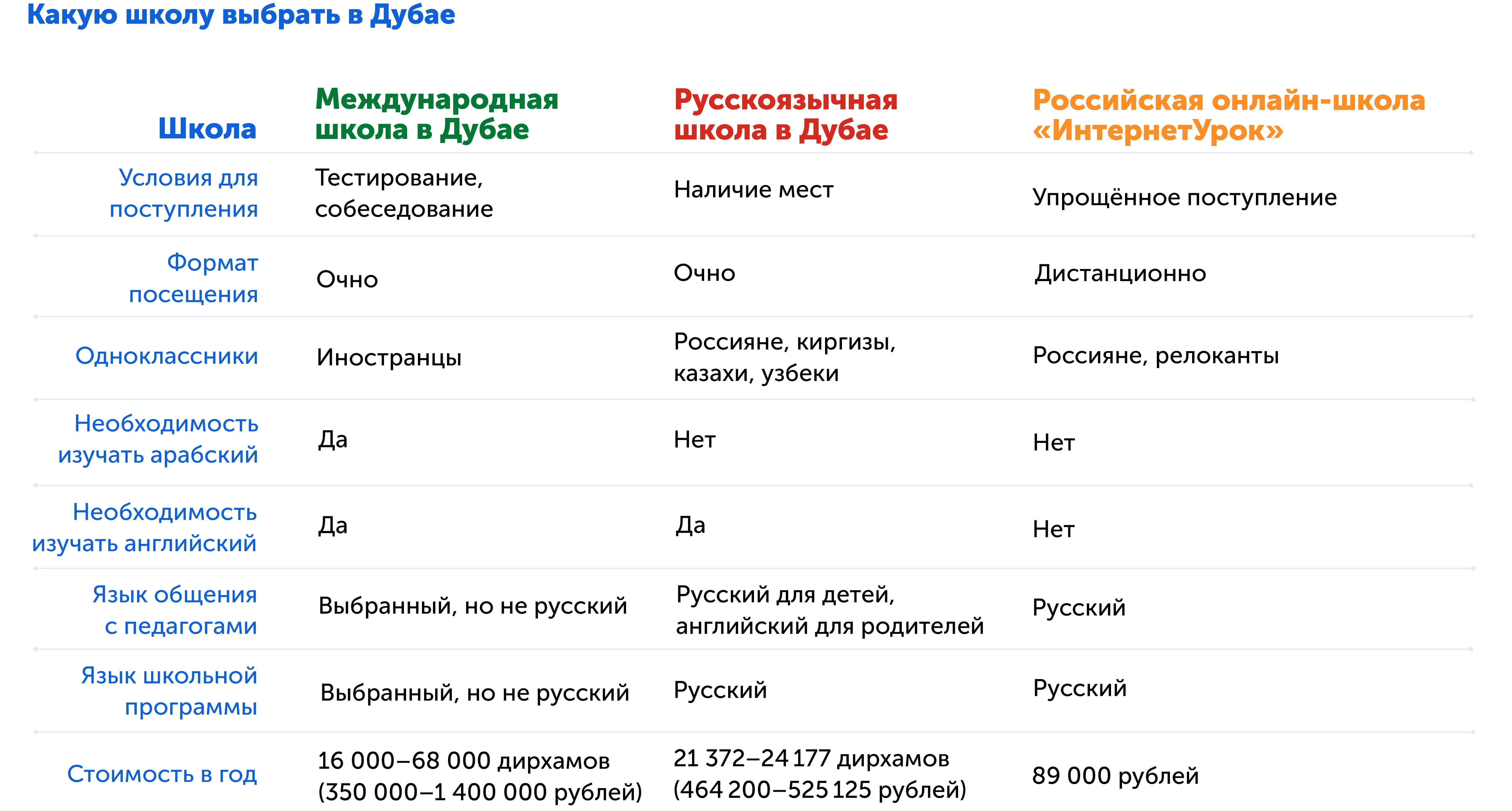 Какую школу выбрать в Дубае

| Школа | Международная школа в Дубае | Русскоязычная школа в Дубае | Российская онлайн-школа «ИнтернетУрок» |
|---|---|---|---|
| Условия для поступления | Тестирование, собеседование | Наличие мест | Упрощённое поступление |
| Формат посещения | Очно | Очно | Дистанционно |
| Одноклассники | Иностранцы | Россияне, киргизы, казахи, узбеки | Россияне, релоканты |
| Необходимость изучать арабский | Да | Нет | Нет |
| Необходимость изучать английский | Да | Да | Нет |
| Язык общения с педагогами | Выбранный, но не русский | Русский для детей, английский для родителей | Русский |
| Язык школьной программы | Выбранный, но не русский | Русский | Русский |
| Стоимость в год | 16 000–68 000 дирхамов (350 000–1 400 000 рублей) | 21 372–24 177 дирхамов (464 200–525 125 рублей) | 89 000 рублей |